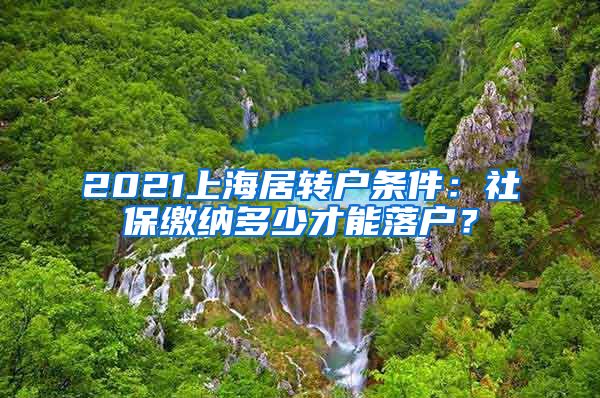 2021上海居转户条件：社保缴纳多少才能落户？